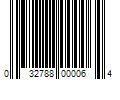 0 32788 00006 4